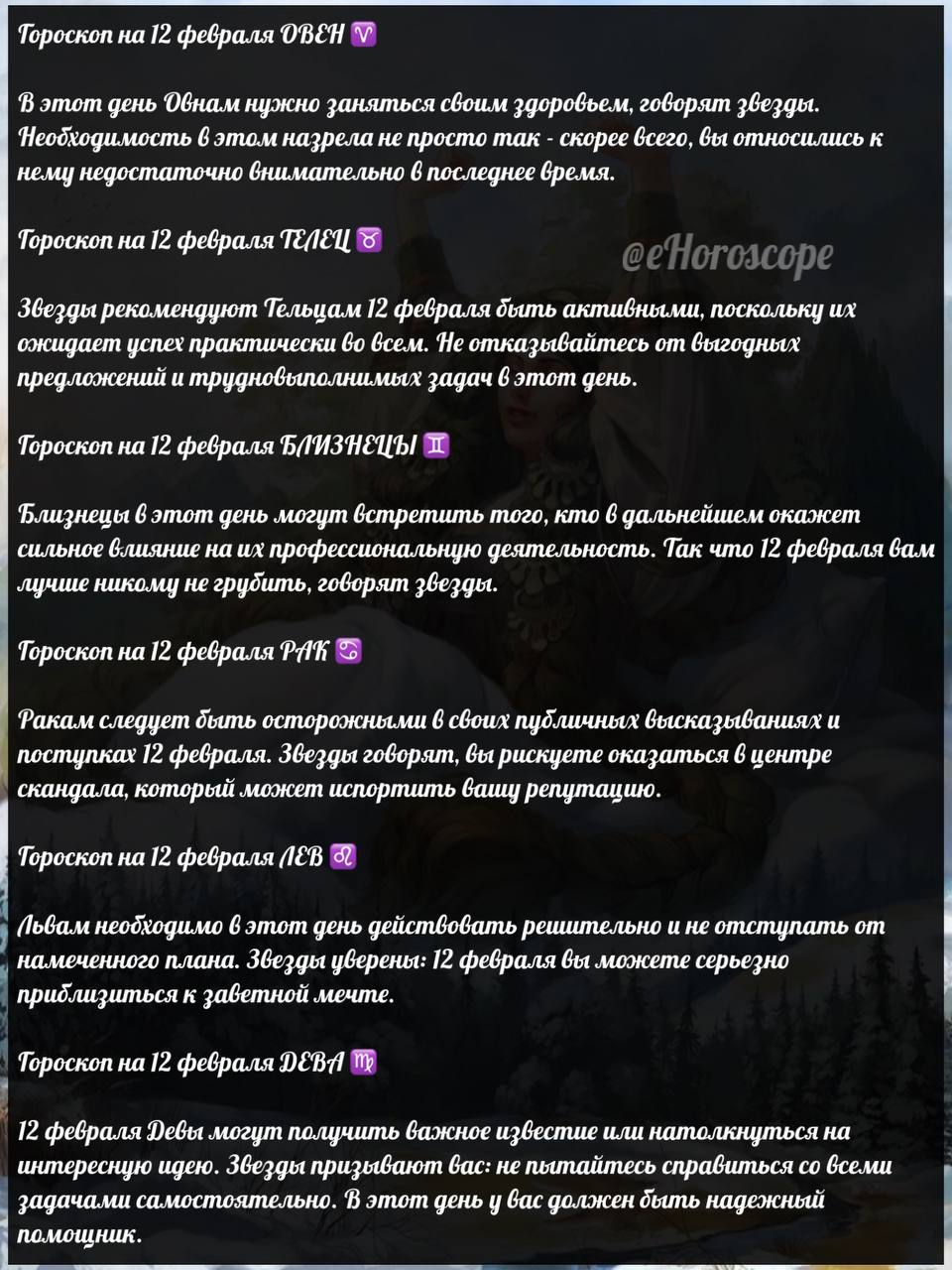 Гороскоп на 12 февраля ОВЕН ♈

В этот день Овнам нужно заняться своим здоровьем, говорят звезды. Необходимость в этом назрела не просто так - скорее всего, вы относились к нему недостаточно внимательно в последнее время.

Гороскоп на 12 февраля ТЕЛЕЦ ♉

@eHoroscope

Звезды рекомендуют Тельцам 12 февраля быть активными, поскольку их ожидает успех практически во всем. Не отказывайтесь от выгодных предложений и трудновыполнимых задач в этот день.

Гороскоп на 12 февраля БЛИЗНЕЦЫ ♊

Близнецы в этот день могут встретить того, кто в дальнейшем окажет сильное влияние на их профессиональную деятельность. Так что 12 февраля вам лучше никому не грубить, говорят звезды.

Гороскоп на 12 февраля РАК ♋

Ракам следует быть осторожными в своих публичных высказываниях и поступках 12 февраля. Звезды говорят, вы рискуете оказаться в центре скандала, который может испортить вашу репутацию.

Гороскоп на 12 февраля ЛЕВ ♌

Львам необходимо в этот день действовать решительно и не отступать от намеченного плана. Звезды уверены: 12 февраля вы можете серьезно приблизиться к заветной мечте.

Гороскоп на 12 февраля ДЕВА ♍

12 февраля Девы могут получить важное известие или натолкнуться на интересную идею. Звезды призывают вас: не пытайтесь справиться со всеми задачами самостоятельно. В этот день у вас должен быть надежный помощник.